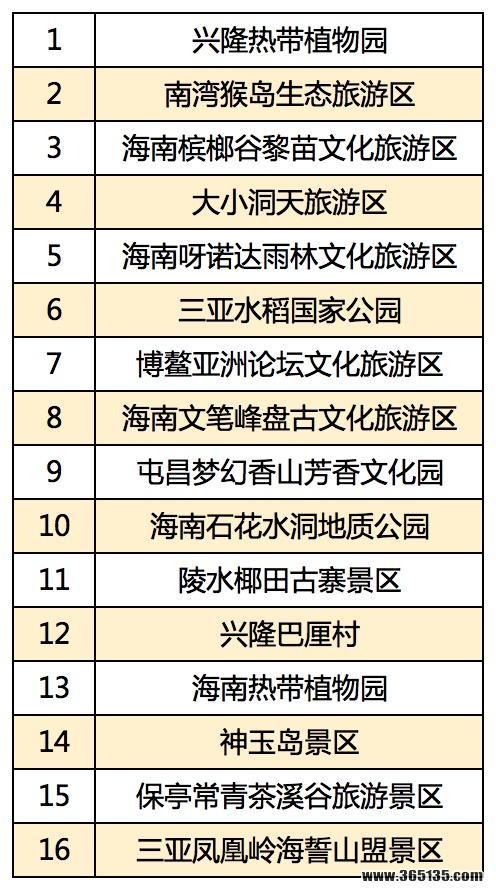 | 1 | 兴隆热带植物园 |
|---|---|
| 2 | 南湾猴岛生态旅游区 |
| 3 | 海南槟榔谷黎苗文化旅游区 |
| 4 | 大小洞天旅游区 |
| 5 | 海南呀诺达雨林文化旅游区 |
| 6 | 三亚水稻国家公园 |
| 7 | 博鳌亚洲论坛文化旅游区 |
| 8 | 海南文笔峰盘古文化旅游区 |
| 9 | 屯昌梦幻香山芳香文化园 |
| 10 | 海南石花水洞地质公园 |
| 11 | 陵水椰田古寨景区 |
| 12 | 兴隆巴厘村 |
| 13 | 海南热带植物园 |
| 14 | 神玉岛景区 |
| 15 | 保亭常青茶溪谷旅游景区 |
| 16 | 三亚凤凰岭海誓山盟景区 |

www.365135.com